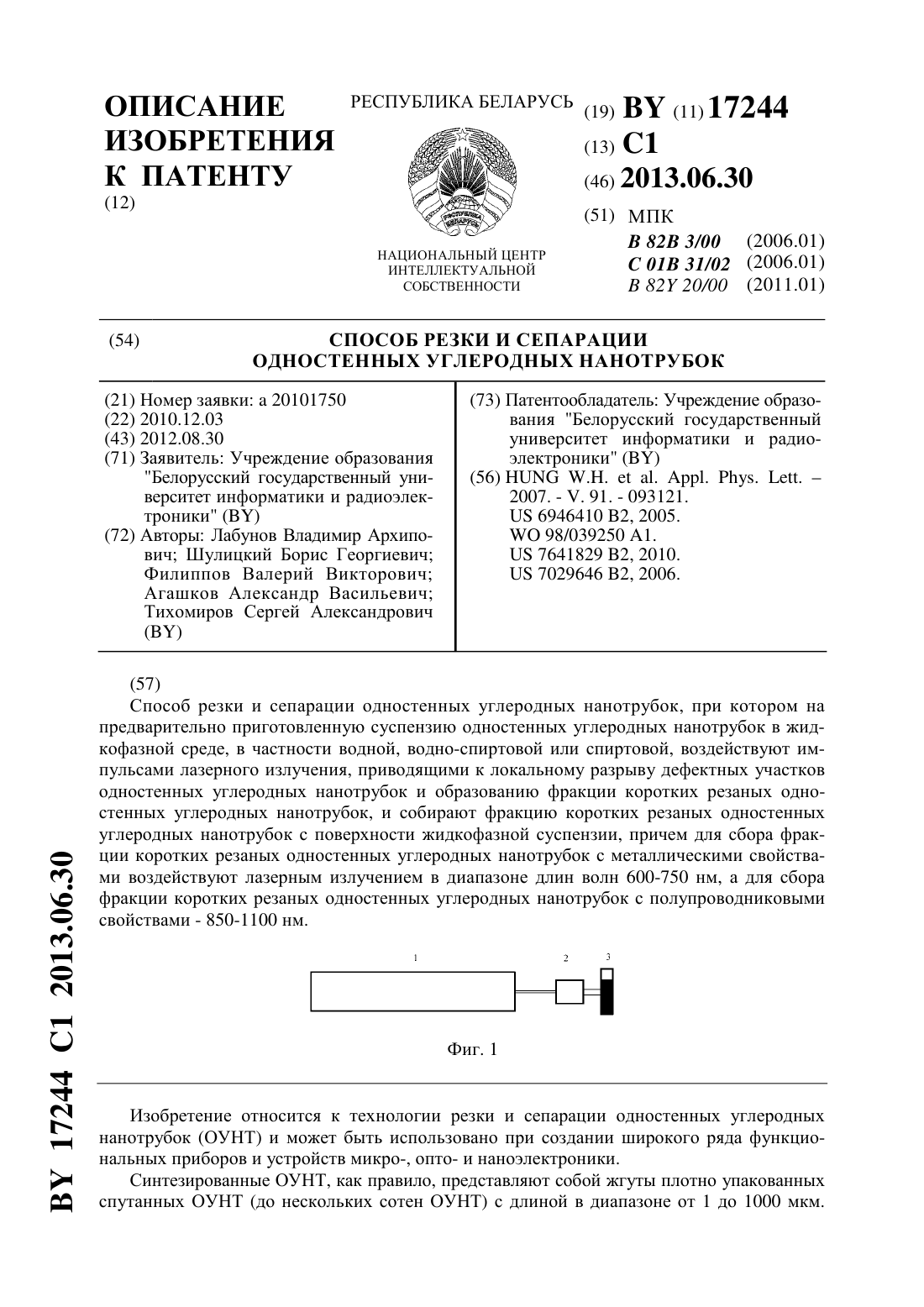 ОПИСАНИЕ ИЗОБРЕТЕНИЯ К ПАТЕНТУ
(12)

РЕСПУБЛИКА БЕЛАРУСЬ

НАЦИОНАЛЬНЫЙ ЦЕНТР ИНТЕЛЛЕКТУАЛЬНОЙ СОБСТВЕННОСТИ

(19) BY (11) 17244
(13) C1
(46) 2013.06.30
(51) МПК
B 82B 3/00 (2006.01)
C 01B 31/02 (2006.01)
B 82Y 20/00 (2011.01)

(54) СПОСОБ РЕЗКИ И СЕПАРАЦИИ ОДНОСТЕННЫХ УГЛЕРОДНЫХ НАНОТРУБОК

(21) Номер заявки: a 20101750
(22) 2010.12.03
(43) 2012.08.30
(71) Заявитель: Учреждение образования "Белорусский государственный университет информатики и радиоэлектроники" (BY)
(72) Авторы: Лабунов Владимир Архипович; Шулицкий Борис Георгиевич; Филиппов Валерий Викторович; Агашков Александр Васильевич; Тихомиров Сергей Александрович (BY)

(73) Патентообладатель: Учреждение образования "Белорусский государственный университет информатики и радиоэлектроники" (BY)
(56) HUNG W.H. et al. Appl. Phys. Lett. – 2007. - V. 91. - 093121.
US 6946410 B2, 2005.
WO 98/039250 A1.
US 7641829 B2, 2010.
US 7029646 B2, 2006.

(57)
Способ резки и сепарации одностенных углеродных нанотрубок, при котором на предварительно приготовленную суспензию одностенных углеродных нанотрубок в жидкофазной среде, в частности водной, водно-спиртовой или спиртовой, воздействуют импульсами лазерного излучения, приводящими к локальному разрыву дефектных участков одностенных углеродных нанотрубок и образованию фракции коротких резаных одностенных углеродных нанотрубок, и собирают фракцию коротких резаных одностенных углеродных нанотрубок с поверхности жидкофазной суспензии, причем для сбора фракции коротких резаных одностенных углеродных нанотрубок с металлическими свойствами воздействуют лазерным излучением в диапазоне длин волн 600-750 нм, а для сбора фракции коротких резаных одностенных углеродных нанотрубок с полупроводниковыми свойствами - 850-1100 нм.

1 2 3

Фиг. 1

Изобретение относится к технологии резки и сепарации одностенных углеродных нанотрубок (ОУНТ) и может быть использовано при создании широкого ряда функциональных приборов и устройств микро-, опто- и наноэлектроники.

Синтезированные ОУНТ, как правило, представляют собой жгуты плотно упакованных спутанных ОУНТ (до нескольких сотен ОУНТ) с длиной в диапазоне от 1 до 1000 мкм.

BY 17244 C1 2013.06.30